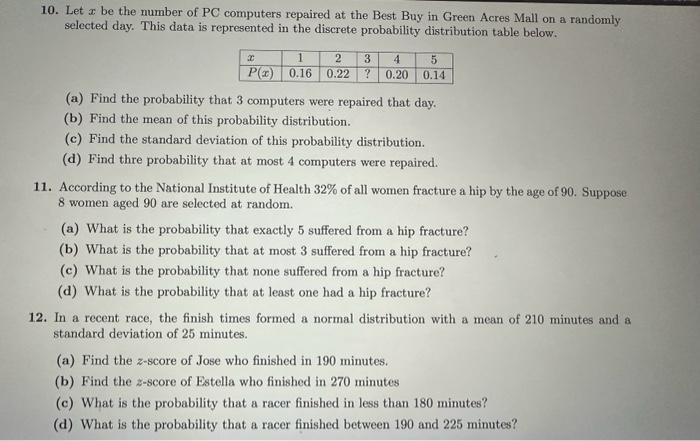 10. Let $x$ be the number of PC computers repaired at the Best Buy in Green Acres Mall on a randomly selected day. This data is represented in the discrete probability distribution table below.

| $x$ | 1 | 2 | 3 | 4 | 5 |
|---|---|---|---|---|---|
| $P(x)$ | 0.16 | 0.22 | ? | 0.20 | 0.14 |

(a) Find the probability that 3 computers were repaired that day.
(b) Find the mean of this probability distribution.
(c) Find the standard deviation of this probability distribution.
(d) Find thre probability that at most 4 computers were repaired.

11. According to the National Institute of Health 32% of all women fracture a hip by the age of 90. Suppose 8 women aged 90 are selected at random.

(a) What is the probability that exactly 5 suffered from a hip fracture?
(b) What is the probability that at most 3 suffered from a hip fracture?
(c) What is the probability that none suffered from a hip fracture?
(d) What is the probability that at least one had a hip fracture?

12. In a recent race, the finish times formed a normal distribution with a mean of 210 minutes and a standard deviation of 25 minutes.

(a) Find the $z$-score of Jose who finished in 190 minutes.
(b) Find the $z$-score of Estella who finished in 270 minutes
(c) What is the probability that a racer finished in less than 180 minutes?
(d) What is the probability that a racer finished between 190 and 225 minutes?